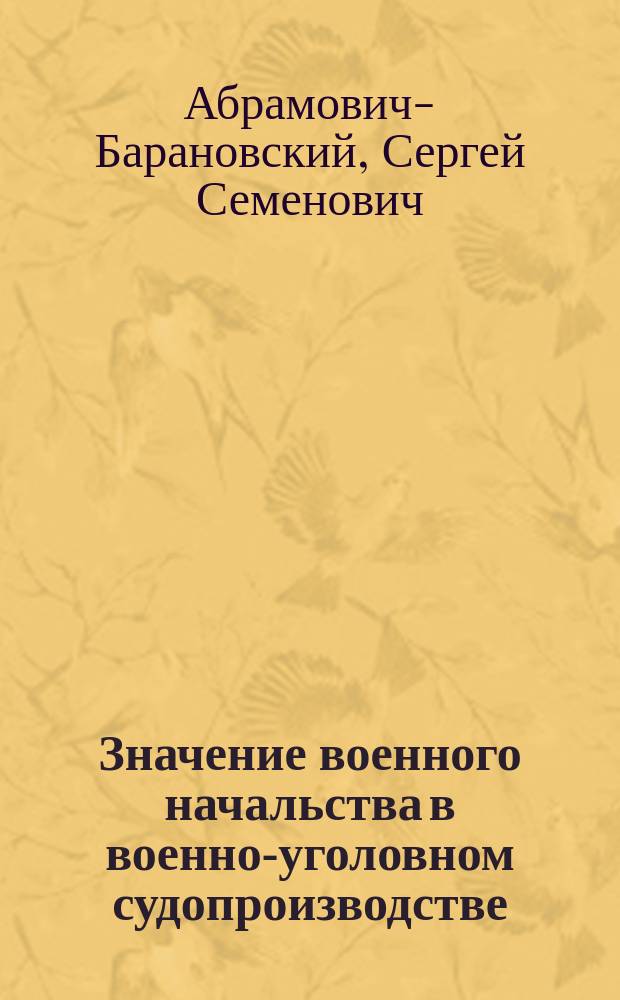 Абрамович-Барановский, Сергей Семенович

Значение военного начальства в военно-уголовном судопроизводстве